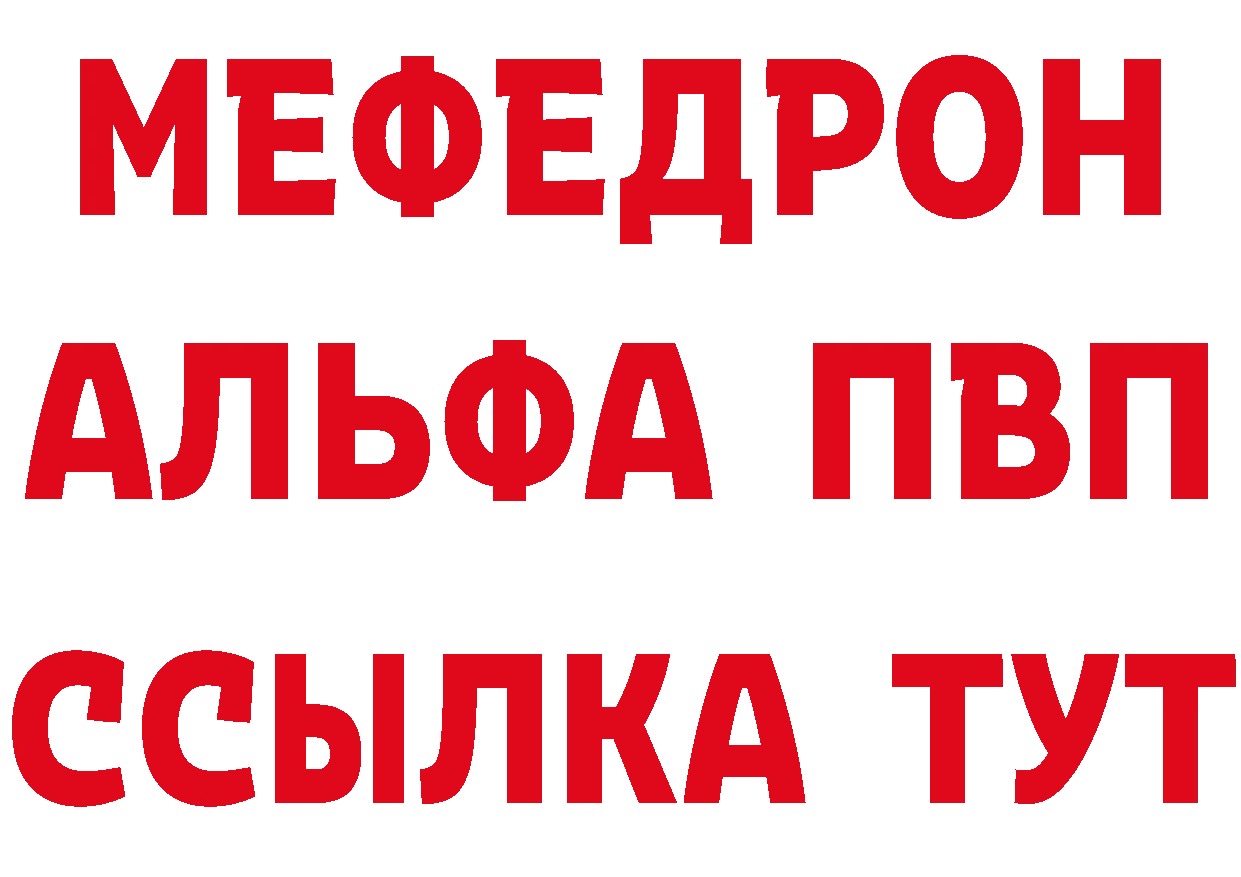 МЕФЕДРОН
АЛЬФА ПВП
ССЫЛКА ТУТ